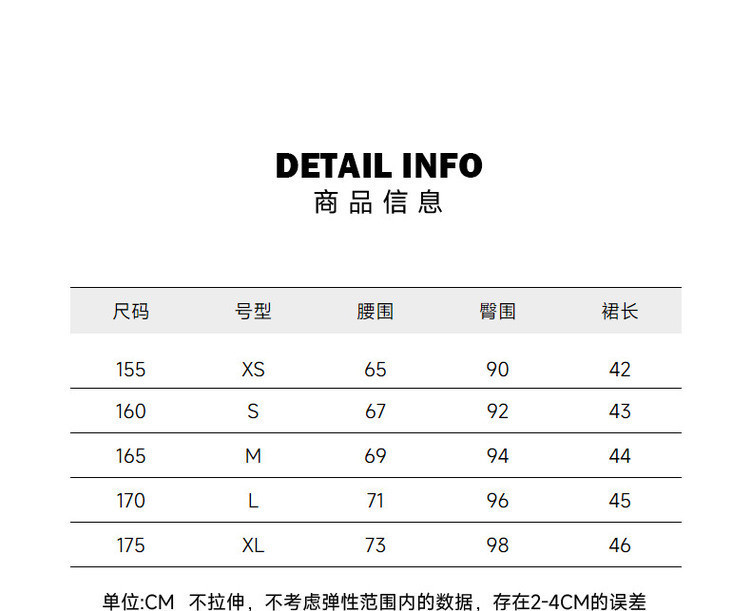 DETAIL INFO
商品信息

| 尺码 | 号型 | 腰围 | 臀围 | 裙长 |
|---|---|---|---|---|
| 155 | XS | 65 | 90 | 42 |
| 160 | S | 67 | 92 | 43 |
| 165 | M | 69 | 94 | 44 |
| 170 | L | 71 | 96 | 45 |
| 175 | XL | 73 | 98 | 46 |

单位:CM 不拉伸，不考虑弹性范围内的数据，存在2-4CM的误差